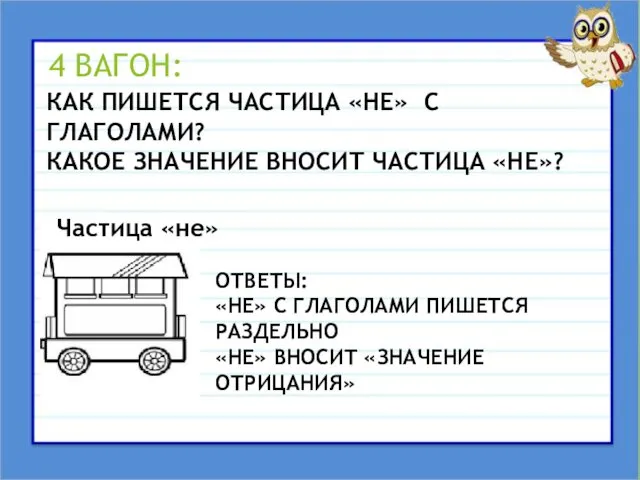 4 ВАГОН:

КАК ПИШЕТСЯ ЧАСТИЦА «НЕ» С ГЛАГОЛАМИ?
КАКОЕ ЗНАЧЕНИЕ ВНОСИТ ЧАСТИЦА «НЕ»?

Частица «не»

ОТВЕТЫ:
«НЕ» С ГЛАГОЛАМИ ПИШЕТСЯ РАЗДЕЛЬНО
«НЕ» ВНОСИТ «ЗНАЧЕНИЕ ОТРИЦАНИЯ»